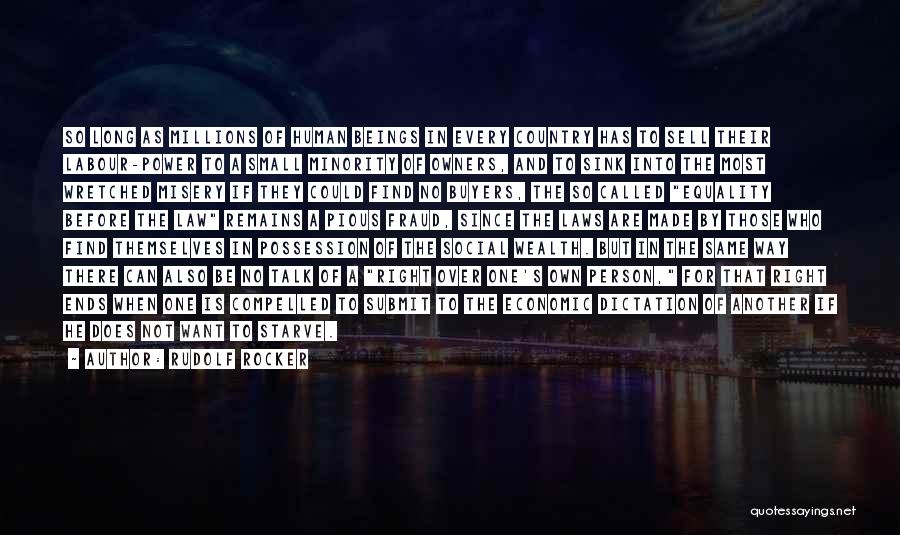 SO LONG AS MILLIONS OF HUMAN BEINGS IN EVERY COUNTRY HAS TO SELL THEIR LABOUR-POWER TO A SMALL MINORITY OF OWNERS, AND TO SINK INTO THE MOST WRETCHED MISERY IF THEY COULD FIND NO BUYERS, THE SO CALLED "EQUALITY BEFORE THE LAW" REMAINS A PIOUS FRAUD, SINCE THE LAWS ARE MADE BY THOSE WHO FIND THEMSELVES IN POSSESSION OF THE SOCIAL WEALTH. BUT IN THE SAME WAY THERE CAN ALSO BE NO TALK OF A "RIGHT OVER ONE'S OWN PERSON," FOR THAT RIGHT ENDS WHEN ONE IS COMPELLED TO SUBMIT TO THE ECONOMIC DICTATION OF ANOTHER IF HE DOES NOT WANT TO STARVE.

- AUTHOR: RUDOLF ROCKER

quotessayings.net